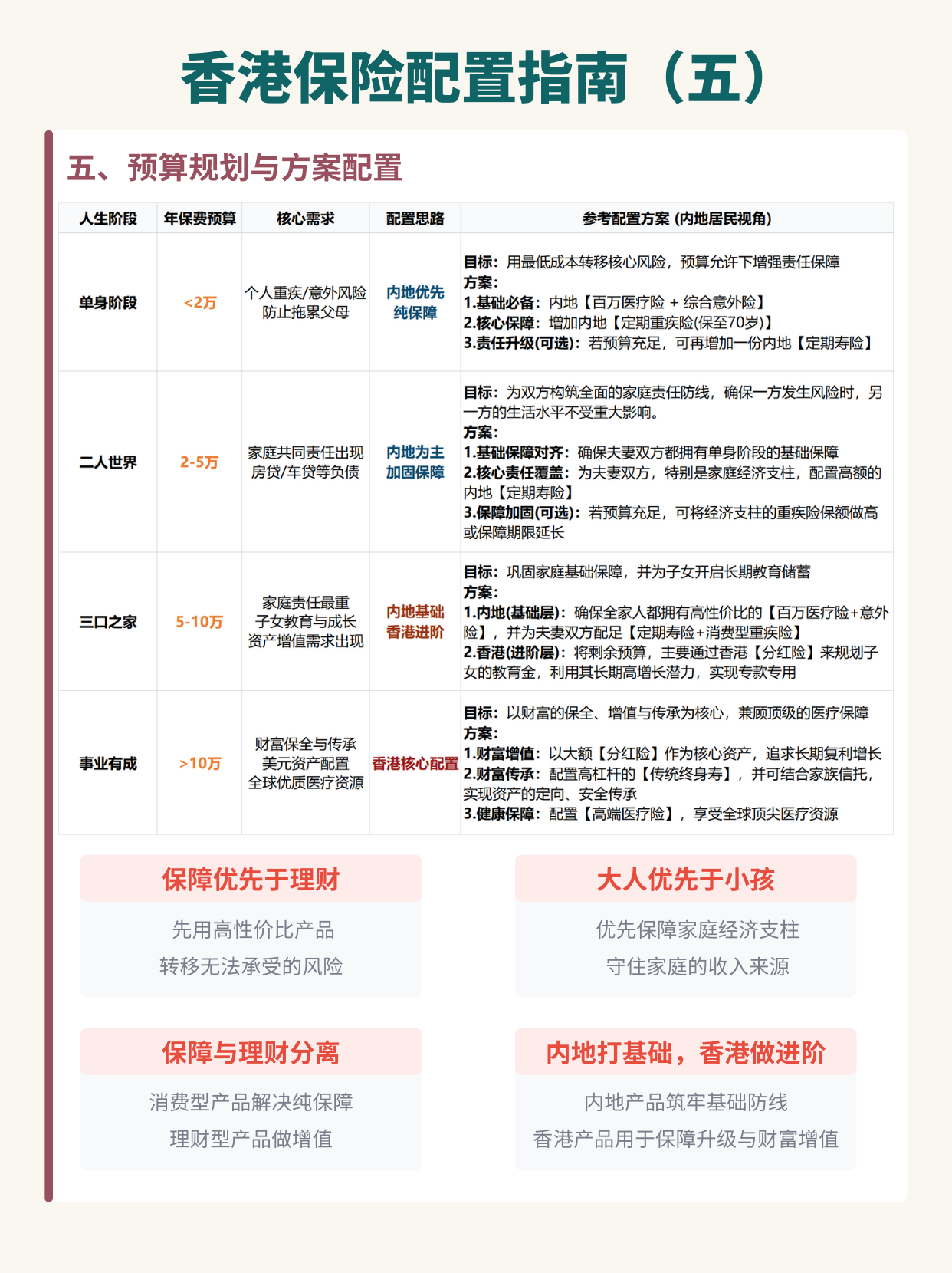 香港保险配置指南（五）

五、预算规划与方案配置

| 人生阶段 | 年保费预算 | 核心需求 | 配置思路 | 参考配置方案 (内地居民视角) |
|---|---|---|---|---|
| 单身阶段 | <2万 | 个人重疾/意外风险 防止拖累父母 | 内地优先 纯保障 | 目标：用最低成本转移核心风险，预算允许下增强责任保障 方案： 1.基础必备：内地【百万医疗险 + 综合意外险】 2.核心保障：增加内地【定期重疾险(保至70岁)】 3.责任升级(可选)：若预算充足，可再增加一份内地【定期寿险】 |
| 二人世界 | 2-5万 | 家庭共同责任出现 房贷/车贷等负债 | 内地为主 加固保障 | 目标：为双方构筑全面的家庭责任防线，确保一方发生风险时，另一方的生活水平不受重大影响。 方案： 1.基础保障对齐：确保夫妻双方都拥有单身阶段的基础保障 2.核心责任覆盖：为夫妻双方，特别是家庭经济支柱，配置高额的内地【定期寿险】 3.保障加固(可选)：若预算充足，可将经济支柱的重疾险保额做高或保障期限延长 |
| 三口之家 | 5-10万 | 家庭责任最重 子女教育与成长 资产增值需求出现 | 内地基础 香港进阶 | 目标：巩固家庭基础保障，并为子女开启长期教育储蓄 方案： 1.内地(基础层)：确保全家人都拥有高性价比的【百万医疗险+意外险】，并为夫妻双方配足【定期寿险+消费型重疾险】 2.香港(进阶层)：将剩余预算，主要通过香港【分红险】来规划子女的教育金，利用其长期高增长潜力，实现专款专用 |
| 事业有成 | >10万 | 财富保全与传承 美元资产配置 全球优质医疗资源 | 香港核心配置 | 目标：以财富的保全、增值与传承为核心，兼顾顶级的医疗保障 方案： 1.财富增值：以大额【分红险】作为核心资产，追求长期复利增长 2.财富传承：配置高杠杆的【传统终身寿】，并可结合家族信托，实现资产的定向、安全传承 3.健康保障：配置【高端医疗险】，享受全球顶尖医疗资源 |

保障优先于理财
先用高性价比产品
转移无法承受的风险

大人优先于小孩
优先保障家庭经济支柱
守住家庭的收入来源

保障与理财分离
消费型产品解决纯保障
理财型产品做增值

内地打基础，香港做进阶
内地产品筑牢基础防线
香港产品用于保障升级与财富增值